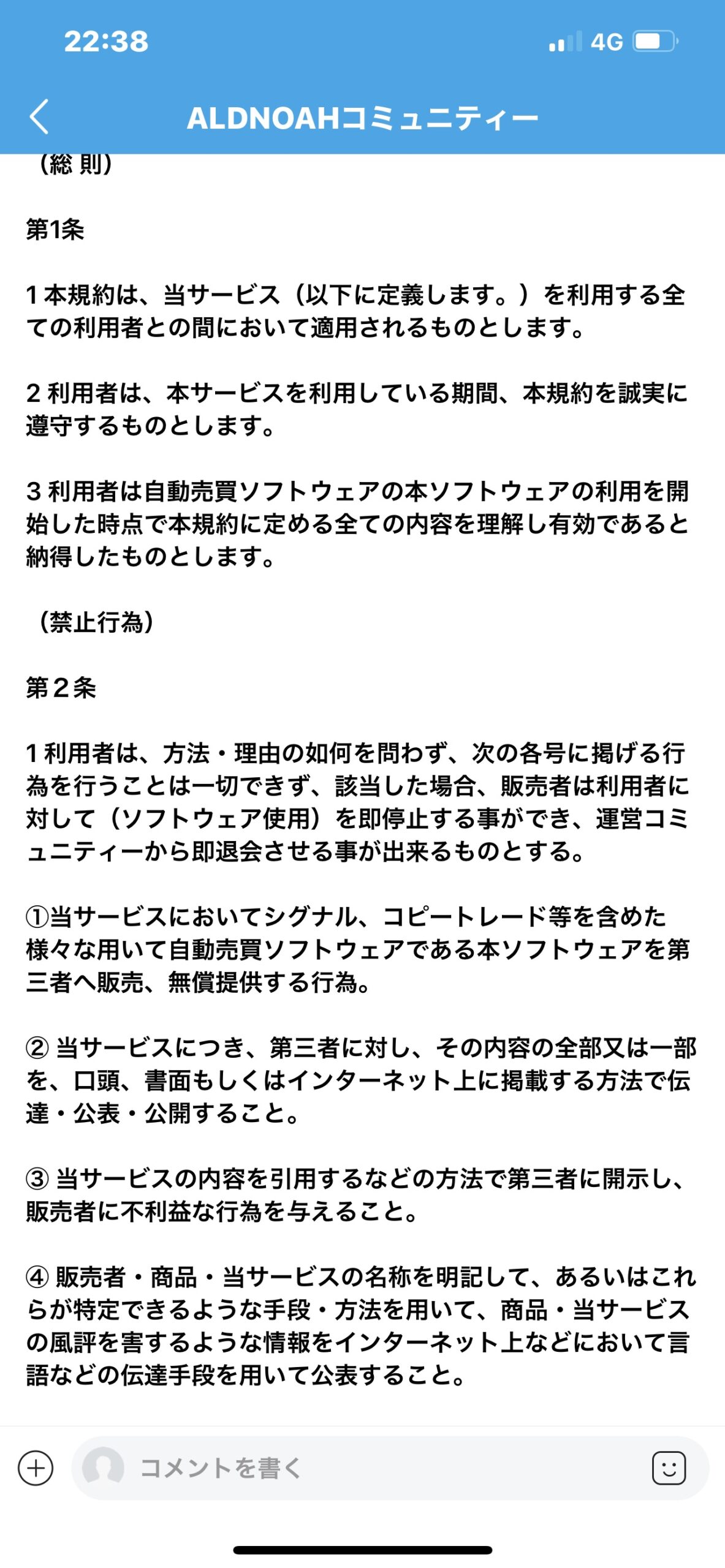 22:38

4G

ALDNOAHコミュニティー

（総 則）

第1条

1 本規約は、当サービス（以下に定義します。）を利用する全ての利用者との間において適用されるものとします。

2 利用者は、本サービスを利用している期間、本規約を誠実に遵守するものとします。

3 利用者は自動売買ソフトウェアの本ソフトウェアの利用を開始した時点で本規約に定める全ての内容を理解し有効であると納得したものとします。

（禁止行為）

第２条

1 利用者は、方法・理由の如何を問わず、次の各号に掲げる行為を行うことは一切できず、該当した場合、販売者は利用者に対して（ソフトウェア使用）を即停止する事ができ、運営コミュニティーから即退会させる事が出来るものとする。

①当サービスにおいてシグナル、コピートレード等を含めた様々な用いて自動売買ソフトウェアである本ソフトウェアを第三者へ販売、無償提供する行為。

② 当サービスにつき、第三者に対し、その内容の全部又は一部を、口頭、書面もしくはインターネット上に掲載する方法で伝達・公表・公開すること。

③ 当サービスの内容を引用するなどの方法で第三者に開示し、販売者に不利益な行為を与えること。

④ 販売者・商品・当サービスの名称を明記して、あるいはこれらが特定できるような手段・方法を用いて、商品・当サービスの風評を害するような情報をインターネット上などにおいて言語などの伝達手段を用いて公表すること。

コメントを書く